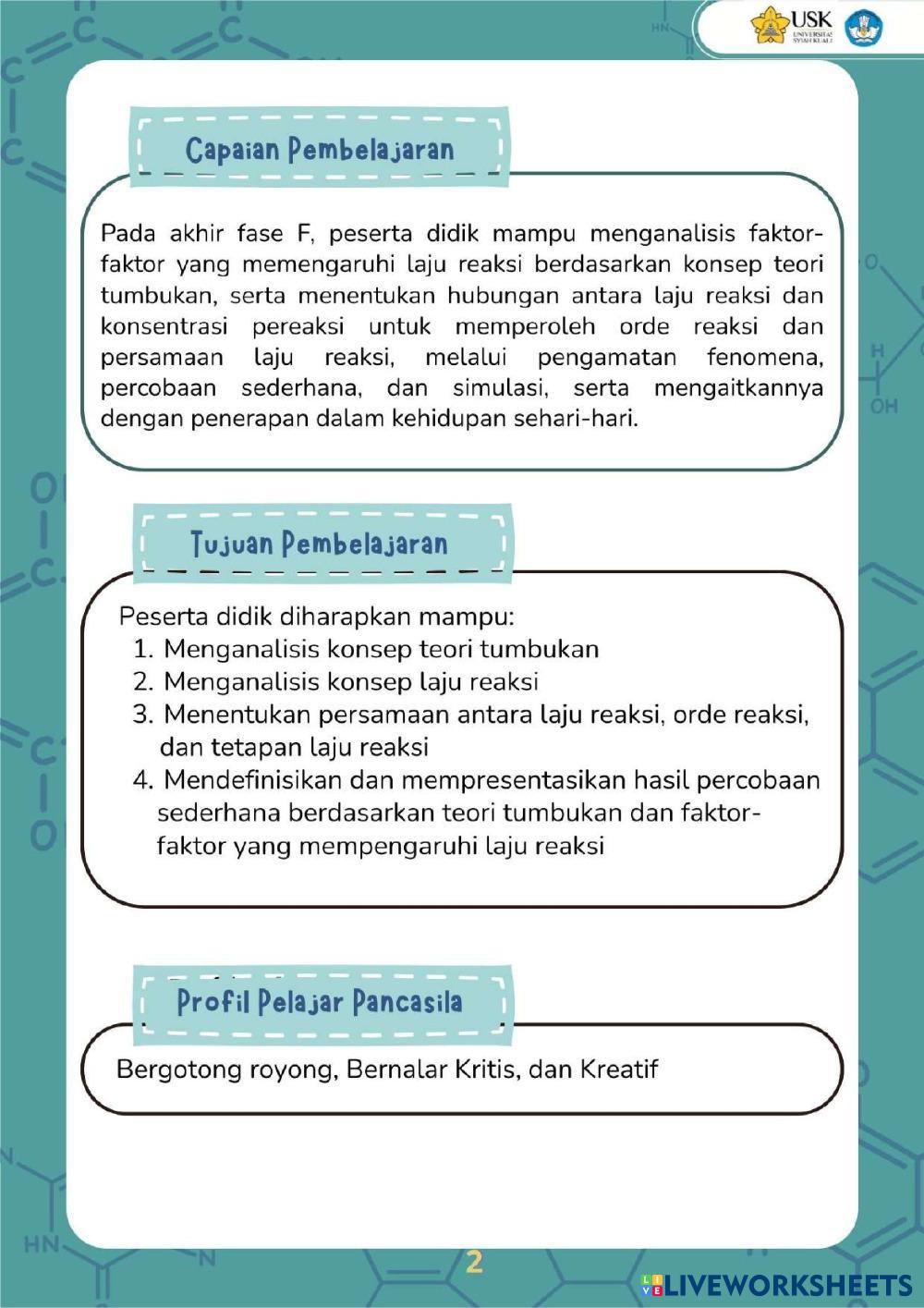 USK UNIVERSITAS SYIAH KUALA

Capaian Pembelajaran

Pada akhir fase F, peserta didik mampu menganalisis faktor-faktor yang memengaruhi laju reaksi berdasarkan konsep teori tumbukan, serta menentukan hubungan antara laju reaksi dan konsentrasi pereaksi untuk memperoleh orde reaksi dan persamaan laju reaksi, melalui pengamatan fenomena, percobaan sederhana, dan simulasi, serta mengaitkannya dengan penerapan dalam kehidupan sehari-hari.

Tujuan Pembelajaran

Peserta didik diharapkan mampu:
1. Menganalisis konsep teori tumbukan
2. Menganalisis konsep laju reaksi
3. Menentukan persamaan antara laju reaksi, orde reaksi, dan tetapan laju reaksi
4. Mendefinisikan dan mempresentasikan hasil percobaan sederhana berdasarkan teori tumbukan dan faktor-faktor yang mempengaruhi laju reaksi

Profil Pelajar Pancasila

Bergotong royong, Bernalar Kritis, dan Kreatif

2

LIVEWORKSHEETS